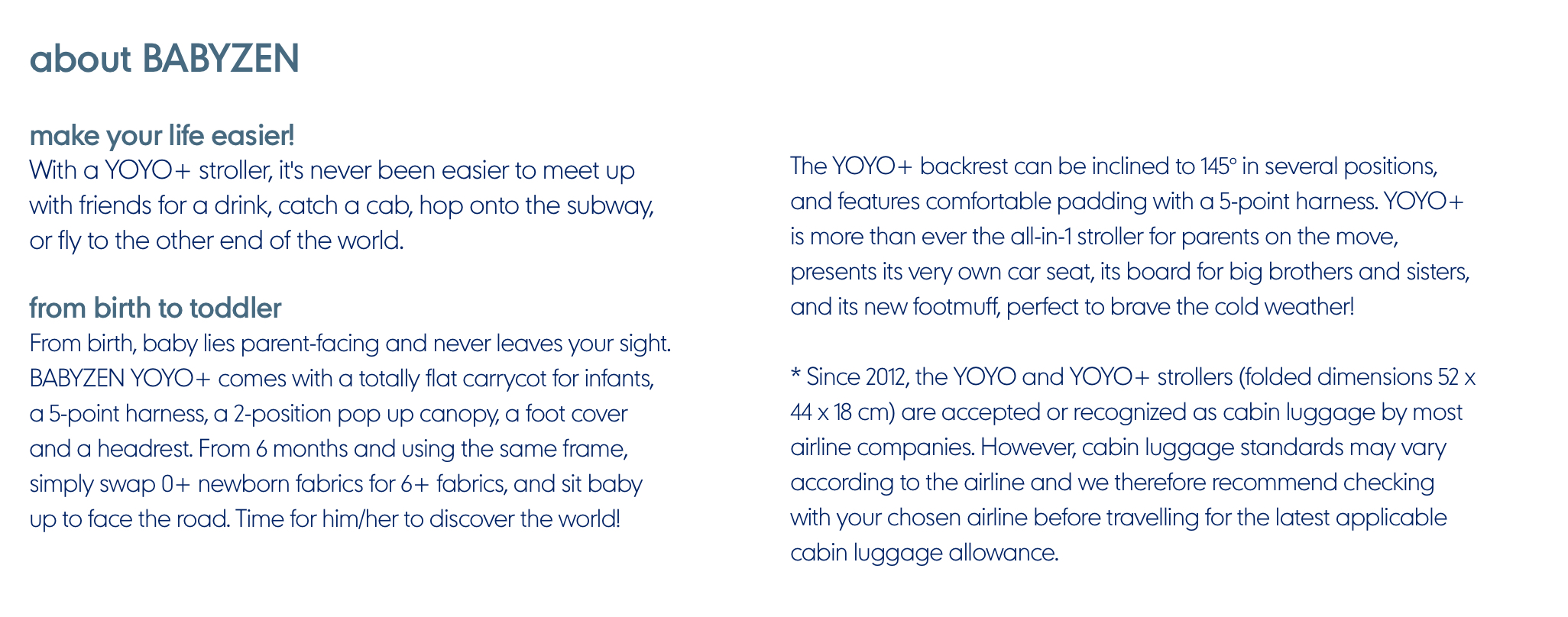 about BABYZEN

make your life easier!
With a YOYO+ stroller, it's never been easier to meet up with friends for a drink, catch a cab, hop onto the subway, or fly to the other end of the world.

from birth to toddler
From birth, baby lies parent-facing and never leaves your sight. BABYZEN YOYO+ comes with a totally flat carrycot for infants, a 5-point harness, a 2-position pop up canopy, a foot cover and a headrest. From 6 months and using the same frame, simply swap 0+ newborn fabrics for 6+ fabrics, and sit baby up to face the road. Time for him/her to discover the world!

The YOYO+ backrest can be inclined to 145° in several positions, and features comfortable padding with a 5-point harness. YOYO+ is more than ever the all-in-1 stroller for parents on the move, presents its very own car seat, its board for big brothers and sisters, and its new footmuff, perfect to brave the cold weather!

* Since 2012, the YOYO and YOYO+ strollers (folded dimensions 52 x 44 x 18 cm) are accepted or recognized as cabin luggage by most airline companies. However, cabin luggage standards may vary according to the airline and we therefore recommend checking with your chosen airline before travelling for the latest applicable cabin luggage allowance.